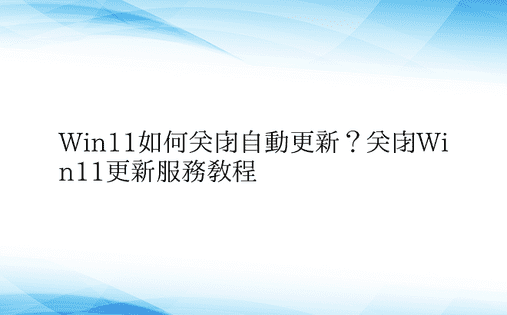 Win11如何关闭自動更新？关闭Win11更新服務教程